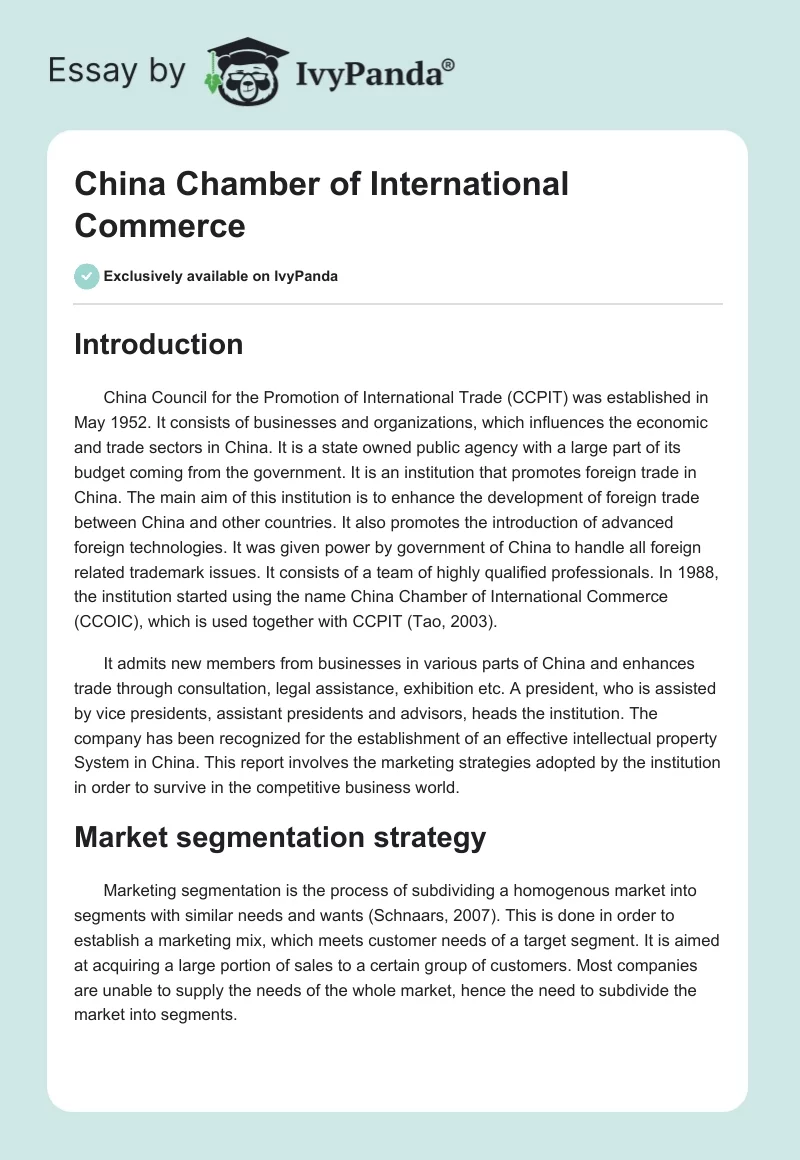 Essay by IvyPanda®

China Chamber of International Commerce

Exclusively available on IvyPanda

Introduction

China Council for the Promotion of International Trade (CCPIT) was established in May 1952. It consists of businesses and organizations, which influences the economic and trade sectors in China. It is a state owned public agency with a large part of its budget coming from the government. It is an institution that promotes foreign trade in China. The main aim of this institution is to enhance the development of foreign trade between China and other countries. It also promotes the introduction of advanced foreign technologies. It was given power by government of China to handle all foreign related trademark issues. It consists of a team of highly qualified professionals. In 1988, the institution started using the name China Chamber of International Commerce (CCOIC), which is used together with CCPIT (Tao, 2003).

It admits new members from businesses in various parts of China and enhances trade through consultation, legal assistance, exhibition etc. A president, who is assisted by vice presidents, assistant presidents and advisors, heads the institution. The company has been recognized for the establishment of an effective intellectual property System in China. This report involves the marketing strategies adopted by the institution in order to survive in the competitive business world.

Market segmentation strategy

Marketing segmentation is the process of subdividing a homogenous market into segments with similar needs and wants (Schnaars, 2007). This is done in order to establish a marketing mix, which meets customer needs of a target segment. It is aimed at acquiring a large portion of sales to a certain group of customers. Most companies are unable to supply the needs of the whole market, hence the need to subdivide the market into segments.